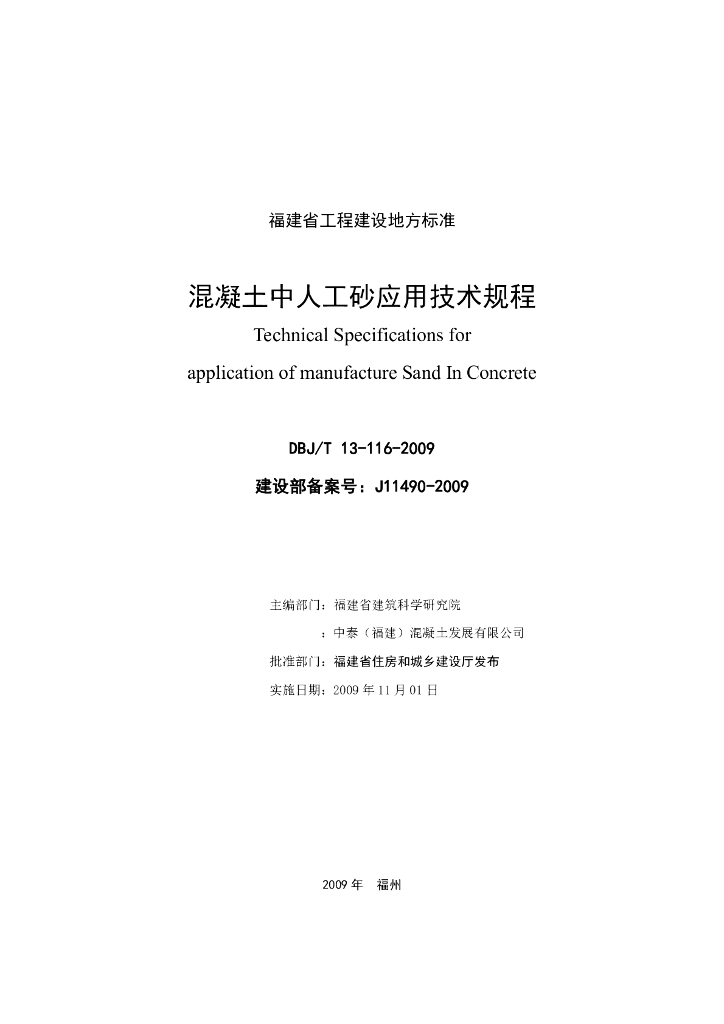 福建省工程建设地方标准

混凝土中人工砂应用技术规程

Technical Specifications for

application of manufacture Sand In Concrete

DBJ/T 13-116-2009

建设部备案号：J11490-2009

主编部门：福建省建筑科学研究院

：中泰（福建）混凝土发展有限公司

批准部门：福建省住房和城乡建设厅发布

实施日期：2009年11月01日

2009年 福州